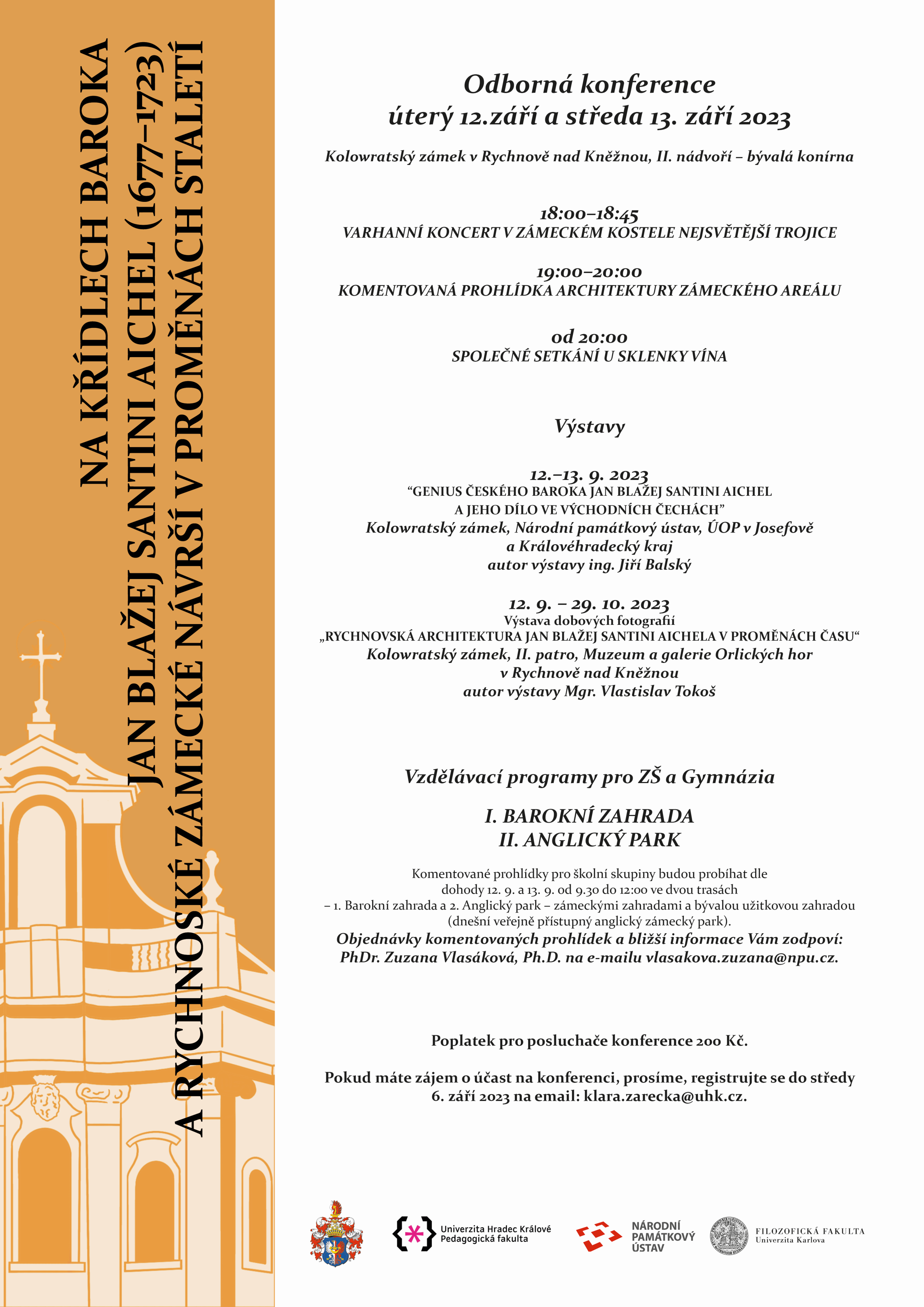 NA KŘÍDLECH BAROKA
JAN BLAŽEJ SANTINI AICHEL (1677–1723)
A RYCHNOSKÉ ZÁMECKÉ NÁVRŠÍ V PROMĚNÁCH STALETÍ

Odborná konference
úterý 12.září a středa 13. září 2023

Kolowratský zámek v Rychnově nad Kněžnou, II. nádvoří – bývalá konírna

18:00–18:45
VARHANNÍ KONCERT V ZÁMECKÉM KOSTELE NEJSVĚTĚJŠÍ TROJICE

19:00–20:00
KOMENTOVANÁ PROHLÍDKA ARCHITEKTURY ZÁMECKÉHO AREÁLU

od 20:00
SPOLEČNÉ SETKÁNÍ U SKLENKY VÍNA

Výstavy

12.–13. 9. 2023
“GENIUS ČESKÉHO BAROKA JAN BLAŽEJ SANTINI AICHEL A JEHO DÍLO VE VÝCHODNÍCH ČECHÁCH”
Kolowratský zámek, Národní památkový ústav, ÚOP v Josefově a Královéhradecký kraj
autor výstavy ing. Jiří Balský

12. 9. – 29. 10. 2023
Výstava dobových fotografií
„RYCHNOVSKÁ ARCHITEKTURA JAN BLAŽEJ SANTINI AICHELA V PROMĚNÁCH ČASU“
Kolowratský zámek, II. patro, Muzeum a galerie Orlických hor v Rychnově nad Kněžnou
autor výstavy Mgr. Vlastislav Tokoš

Vzdělávací programy pro ZŠ a Gymnázia

I. BAROKNÍ ZAHRADA
II. ANGLICKÝ PARK

Komentované prohlídky pro školní skupiny budou probíhat dle dohody 12. 9. a 13. 9. od 9.30 do 12:00 ve dvou trasách – 1. Barokní zahrada a 2. Anglický park – zámeckými zahradami a bývalou užitkovou zahradou (dnešní veřejně přístupný anglický zámecký park).
Objednávky komentovaných prohlídek a bližší informace Vám zodpoví: PhDr. Zuzana Vlasáková, Ph.D. na e-mailu vlasakova.zuzana@npu.cz.

Poplatek pro posluchače konference 200 Kč.

Pokud máte zájem o účast na konferenci, prosíme, registrujte se do středy 6. září 2023 na email: klara.zarecka@uhk.cz.

Univerzita Hradec Králové
Pedagogická fakulta

NÁRODNÍ PAMÁTKOVÝ ÚSTAV

FILOZOFICKÁ FAKULTA
Univerzita Karlova